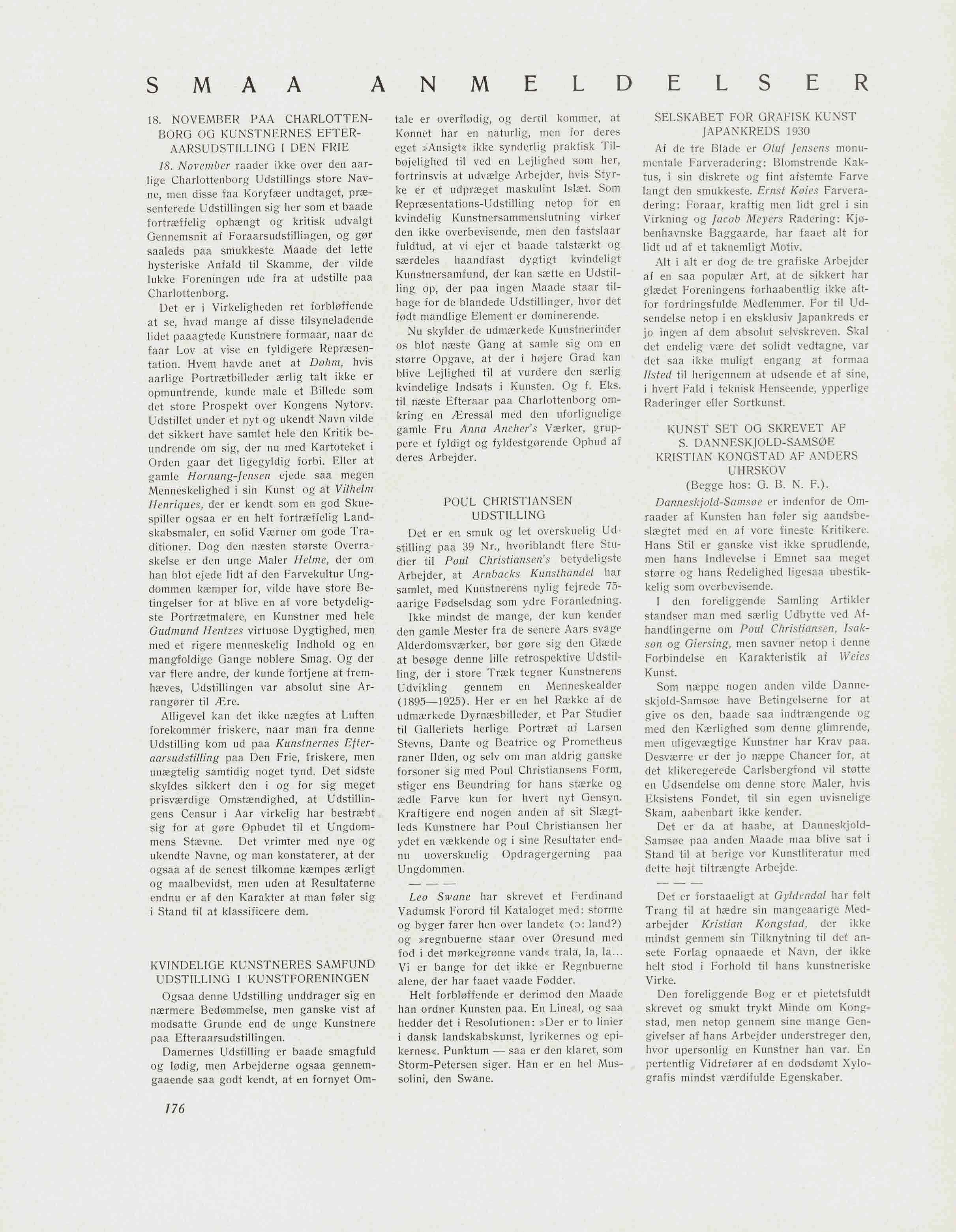 SMAA ANMELDELSER

18. NOVEMBER PAA CHARLOTTENBORG OG KUNSTNERNES EFTERAARSUDSTILLING I DEN FRIE

18. November raader ikke over den aarlige Charlottenborg Udstillings store Navne, men disse faa Koryfæer undtaget, præsenterede Udstillingen sig her som et baade fortræffelig ophængt og kritisk udvalgt Gennemsnit af Foraarsudstillingen, og gør saaleds paa smukkeste Maade det lette hysteriske Anfald til Skamme, der vilde lukke Foreningen ude fra at udstille paa Charlottenborg.

Det er i Virkeligheden ret forbløffende at se, hvad mange af disse tilsyneladende lidet paaagtede Kunstnere formaar, naar de faar Lov at vise en fyldigere Repræsentation. Hvem havde anet at Dohm, hvis aarlige Portrætbilleder ærlig talt ikke er opmuntrende, kunde male et Billede som det store Prospekt over Kongens Nytorv. Udstillet under et nyt og ukendt Navn vilde det sikkert have samlet hele den Kritik beundrende om sig, der nu med Kartoteket i Orden gaar det ligegyldig forbi. Eller at gamle Hornung-Jensen ejede saa megen Menneskelighed i sin Kunst og at Vilhelm Henriques, der er kendt som en god Skuespiller ogsaa er en helt fortræffelig Landskabsmaler, en solid Værner om gode Traditioner. Dog den næsten største Overraskelse er den unge Maler Helme, der om han blot ejede lidt af den Farvekultur Ungdommen kæmper for, vilde have store Betingelser for at blive en af vore betydeligste Portrætmalere, en Kunstner med hele Gudmund Hentzes virtuose Dygtighed, men med et rigere menneskelig Indhold og en mangfoldige Gange noblere Smag. Og der var flere andre, der kunde fortjene at fremhæves, Udstillingen var absolut sine Arrangører til Ære.

Alligevel kan det ikke nægtes at Luften forekommer friskere, naar man fra denne Udstilling kom ud paa Kunstnernes Efteraarsudstilling paa Den Frie, friskere, men unægtelig samtidig noget tynd. Det sidste skyldes sikkert den i og for sig meget prisværdige Omstændighed, at Udstillingens Censur i Aar virkelig har bestræbt sig for at gøre Opbudet til et Ungdommens Stævne. Det vrimler med nye og ukendte Navne, og man konstaterer, at der ogsaa af de senest tilkomne kæmpes ærligt og maalbevidst, men uden at Resultaterne endnu er af den Karakter at man føler sig i Stand til at klassificere dem.

KVINDELIGE KUNSTNERES SAMFUND UDSTILLING I KUNSTFORENINGEN

Ogsaa denne Udstilling unddrager sig en nærmere Bedømmelse, men ganske vist af modsatte Grunde end de unge Kunstnere paa Efteraarsudstillingen.

Damernes Udstilling er baade smagfuld og lødig, men Arbejderne ogsaa gennemgaaende saa godt kendt, at en fornyet Omtale er overflødig, og dertil kommer, at Kønnet har en naturlig, men for deres eget »Ansigt« ikke synderlig praktisk Tilbøjelighed til ved en Lejlighed som her, fortrinsvis at udvælge Arbejder, hvis Styrke er et udpræget maskulint Islæt. Som Repræsentations-Udstilling netop for en kvindelig Kunstnersammenslutning virker den ikke overbevisende, men den fastslaar fuldtud, at vi ejer et baade talstærkt og særdeles haandfast dygtigt kvindeligt Kunstnersamfund, der kan sætte en Udstilling op, der paa ingen Maade staar tilbage for de blandede Udstillinger, hvor det født mandlige Element er dominerende.

Nu skylder de udmærkede Kunstnerinder os blot næste Gang at samle sig om en større Opgave, at der i højere Grad kan blive Lejlighed til at vurdere den særlig kvindelige Indsats i Kunsten. Og f. Eks. til næste Efteraar paa Charlottenborg omkring en Æressal med den uforlignelige gamle Fru Anna Ancher's Værker, gruppere et fyldigt og fyldestgørende Opbud af deres Arbejder.

POUL CHRISTIANSEN UDSTILLING

Det er en smuk og let overskuelig Udstilling paa 39 Nr., hvoriblandt flere Studier til Poul Christiansen's betydeligste Arbejder, at Arnbacks Kunsthandel har samlet, med Kunstnerens nylig fejrede 75-aarige Fødselsdag som ydre Foranledning.

Ikke mindst de mange, der kun kender den gamle Mester fra de senere Aars svage Alderdomsværker, bør gøre sig den Glæde at besøge denne lille retrospektive Udstilling, der i store Træk tegner Kunstnerens Udvikling gennem en Menneskealder (1895—1925). Her er en hel Række af de udmærkede Dyrnæsbilleder, et Par Studier til Galleriets herlige Portræt af Larsen Stevns, Dante og Beatrice og Prometheus raner Ilden, og selv om man aldrig ganske forsoner sig med Poul Christiansens Form, stiger ens Beundring for hans stærke og ædle Farve kun for hvert nyt Gensyn. Kraftigere end nogen anden af sit Slægtleds Kunstnere har Poul Christiansen her ydet en vækkende og i sine Resultater endnu uoverskuelig Opdragergerning paa Ungdommen.

— — —

Leo Swane har skrevet et Ferdinand Vadumsk Forord til Kataloget med: storme og byger farer hen over landet« (ɔ: land?) og »regnbuerne staar over Øresund med fod i det mørkegrønne vand« trala, la, la... Vi er bange for det ikke er Regnbuerne alene, der har faaet vaade Fødder.

Helt forbløffende er derimod den Maade han ordner Kunsten paa. En Lineal, og saa hedder det i Resolutionen: »Der er to linier i dansk landskabskunst, lyrikernes og epikernes«. Punktum — saa er den klaret, som Storm-Petersen siger. Han er en hel Mussolini, den Swane.

SELSKABET FOR GRAFISK KUNST JAPANKREDS 1930

Af de tre Blade er Oluf Jensens monumentale Farveradering: Blomstrende Kaktus, i sin diskrete og fint afstemte Farve langt den smukkeste. Ernst Køies Farveradering: Foraar, kraftig men lidt grel i sin Virkning og Jacob Meyers Radering: Kjøbenhavnske Baggaarde, har faaet alt for lidt ud af et taknemligt Motiv.

Alt i alt er dog de tre grafiske Arbejder af en saa populær Art, at de sikkert har glædet Foreningens forhaabentlig ikke altfor fordringsfulde Medlemmer. For til Udsendelse netop i en eksklusiv Japankreds er jo ingen af dem absolut selvskreven. Skal det endelig være det solidt vedtagne, var det saa ikke muligt engang at formaa Ilsted til herigennem at udsende et af sine, i hvert Fald i teknisk Henseende, ypperlige Raderinger eller Sortkunst.

KUNST SET OG SKREVET AF S. DANNESKJOLD-SAMSØE KRISTIAN KONGSTAD AF ANDERS UHRSKOV
(Begge hos: G. B. N. F.).

Danneskjold-Samsøe er indenfor de Omraader af Kunsten han føler sig aandsbeslægtet med en af vore fineste Kritikere. Hans Stil er ganske vist ikke sprudlende, men hans Indlevelse i Emnet saa meget større og hans Redelighed ligesaa ubestikkelig som overbevisende.

I den foreliggende Samling Artikler standser man med særlig Udbytte ved Afhandlingerne om Poul Christiansen, Isakson og Giersing, men savner netop i denne Forbindelse en Karakteristik af Weies Kunst.

Som næppe nogen anden vilde Danneskjold-Samsøe have Betingelserne for at give os den, baade saa indtrængende og med den Kærlighed som denne glimrende, men uligevægtige Kunstner har Krav paa. Desværre er der jo næppe Chancer for, at det klikeregerede Carlsbergfond vil støtte en Udsendelse om denne store Maler, hvis Eksistens Fondet, til sin egen uvisnelige Skam, aabenbart ikke kender.

Det er da at haabe, at Danneskjold-Samsøe paa anden Maade maa blive sat i Stand til at berige vor Kunstliteratur med dette højt tiltrængte Arbejde.

— — —

Det er forstaaeligt at Gyldendal har følt Trang til at hædre sin mangeaarige Medarbejder Kristian Kongstad, der ikke mindst gennem sin Tilknytning til det ansete Forlag opnaaede et Navn, der ikke helt stod i Forhold til hans kunstneriske Virke.

Den foreliggende Bog er et pietetsfuldt skrevet og smukt trykt Minde om Kongstad, men netop gennem sine mange Gengivelser af hans Arbejder understreger den, hvor upersonlig en Kunstner han var. En pertentlig Vidrefører af en dødsdømt Xylografis mindst værdifulde Egenskaber.

176